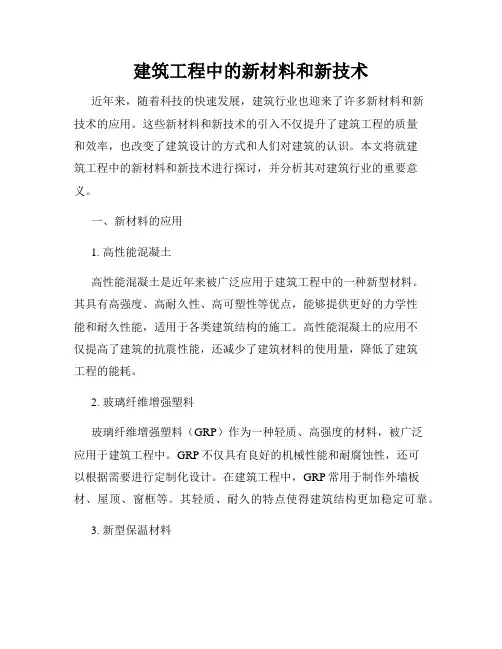 建筑工程中的新材料和新技术

近年来，随着科技的快速发展，建筑行业也迎来了许多新材料和新技术的应用。这些新材料和新技术的引入不仅提升了建筑工程的质量和效率，也改变了建筑设计的方式和人们对建筑的认识。本文将就建筑工程中的新材料和新技术进行探讨，并分析其对建筑行业的重要意义。

一、新材料的应用

1. 高性能混凝土

高性能混凝土是近年来被广泛应用于建筑工程中的一种新型材料。其具有高强度、高耐久性、高可塑性等优点，能够提供更好的力学性能和耐久性能，适用于各类建筑结构的施工。高性能混凝土的应用不仅提高了建筑的抗震性能，还减少了建筑材料的使用量，降低了建筑工程的能耗。

2. 玻璃纤维增强塑料

玻璃纤维增强塑料（GRP）作为一种轻质、高强度的材料，被广泛应用于建筑工程中。GRP 不仅具有良好的机械性能和耐腐蚀性，还可以根据需要进行定制化设计。在建筑工程中，GRP 常用于制作外墙板材、屋顶、窗框等。其轻质、耐久的特点使得建筑结构更加稳定可靠。

3. 新型保温材料